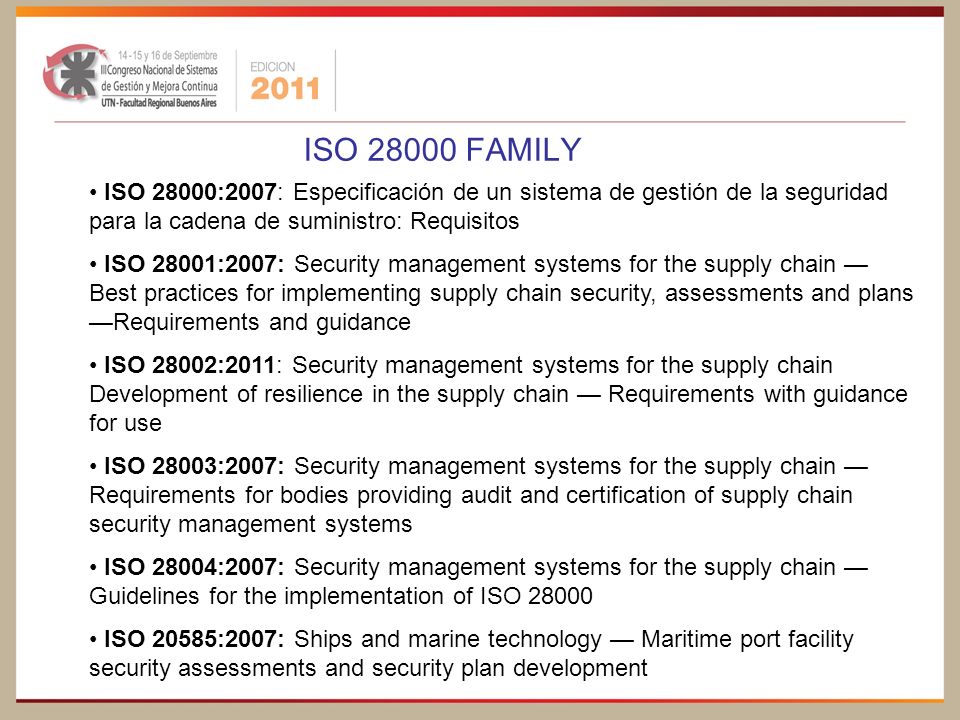 14 - 15 y 16 de Septiembre
III Congreso Nacional de Sistemas de Gestión y Mejora Continua
UTN - Facultad Regional Buenos Aires

EDICION
2011

ISO 28000 FAMILY

• ISO 28000:2007: Especificación de un sistema de gestión de la seguridad para la cadena de suministro: Requisitos

• ISO 28001:2007: Security management systems for the supply chain — Best practices for implementing supply chain security, assessments and plans —Requirements and guidance

• ISO 28002:2011: Security management systems for the supply chain Development of resilience in the supply chain — Requirements with guidance for use

• ISO 28003:2007: Security management systems for the supply chain — Requirements for bodies providing audit and certification of supply chain security management systems

• ISO 28004:2007: Security management systems for the supply chain — Guidelines for the implementation of ISO 28000

• ISO 20585:2007: Ships and marine technology — Maritime port facility security assessments and security plan development